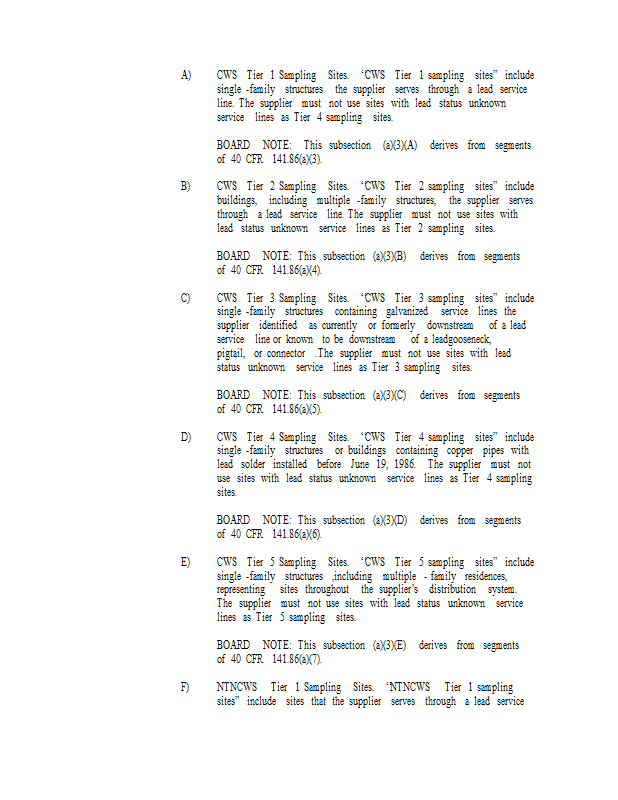 A) CWS Tier 1 Sampling Sites. "CWS Tier 1 sampling sites" include single -family structures the supplier serves through a lead service line. The supplier must not use sites with lead status unknown service lines as Tier 4 sampling sites.

BOARD NOTE: This subsection (a)(3)(A) derives from segments of 40 CFR 141.86(a)(3).

B) CWS Tier 2 Sampling Sites. "CWS Tier 2 sampling sites" include buildings, including multiple -family structures, the supplier serves through a lead service line. The supplier must not use sites with lead status unknown service lines as Tier 2 sampling sites.

BOARD NOTE: This subsection (a)(3)(B) derives from segments of 40 CFR 141.86(a)(4).

C) CWS Tier 3 Sampling Sites. "CWS Tier 3 sampling sites" include single -family structures containing galvanized service lines the supplier identified as currently or formerly downstream of a lead service line or known to be downstream of a leadgooseneck, pigtail, or connector .The supplier must not use sites with lead status unknown service lines as Tier 3 sampling sites.

BOARD NOTE: This subsection (a)(3)(C) derives from segments of 40 CFR 141.86(a)(5).

D) CWS Tier 4 Sampling Sites. "CWS Tier 4 sampling sites" include single -family structures or buildings containing copper pipes with lead solder installed before June 19, 1986. The supplier must not use sites with lead status unknown service lines as Tier 4 sampling sites.

BOARD NOTE: This subsection (a)(3)(D) derives from segments of 40 CFR 141.86(a)(6).

E) CWS Tier 5 Sampling Sites. "CWS Tier 5 sampling sites" include single -family structures ,including multiple - family residences, representing sites throughout the supplier's distribution system. The supplier must not use sites with lead status unknown service lines as Tier 5 sampling sites.

BOARD NOTE: This subsection (a)(3)(E) derives from segments of 40 CFR 141.86(a)(7).

F) NTNCWS Tier 1 Sampling Sites. "NTNCWS Tier 1 sampling sites" include sites that the supplier serves through a lead service